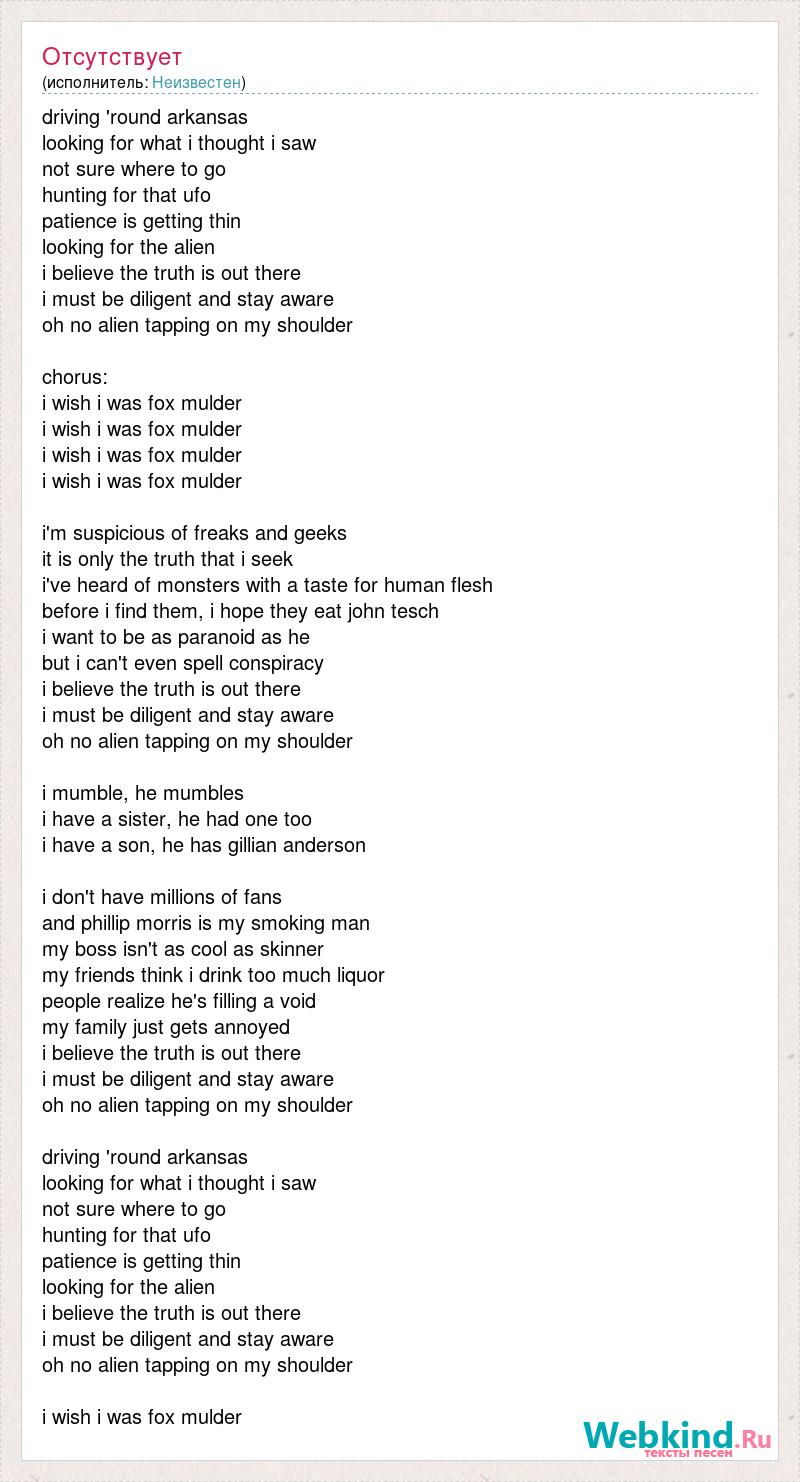 Отсутствует
(исполнитель: Неизвестен)

driving 'round arkansas
looking for what i thought i saw
not sure where to go
hunting for that ufo
patience is getting thin
looking for the alien
i believe the truth is out there
i must be diligent and stay aware
oh no alien tapping on my shoulder

chorus:
i wish i was fox mulder
i wish i was fox mulder
i wish i was fox mulder
i wish i was fox mulder

i'm suspicious of freaks and geeks
it is only the truth that i seek
i've heard of monsters with a taste for human flesh
before i find them, i hope they eat john tesch
i want to be as paranoid as he
but i can't even spell conspiracy
i believe the truth is out there
i must be diligent and stay aware
oh no alien tapping on my shoulder

i mumble, he mumbles
i have a sister, he had one too
i have a son, he has gillian anderson

i don't have millions of fans
and phillip morris is my smoking man
my boss isn't as cool as skinner
my friends think i drink too much liquor
people realize he's filling a void
my family just gets annoyed
i believe the truth is out there
i must be diligent and stay aware
oh no alien tapping on my shoulder

driving 'round arkansas
looking for what i thought i saw
not sure where to go
hunting for that ufo
patience is getting thin
looking for the alien
i believe the truth is out there
i must be diligent and stay aware
oh no alien tapping on my shoulder

i wish i was fox mulder

Webkind.Ru
тексты песен